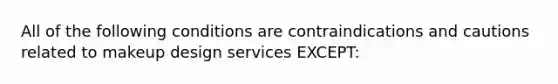 All of the following conditions are contraindications and cautions related to makeup design services EXCEPT: